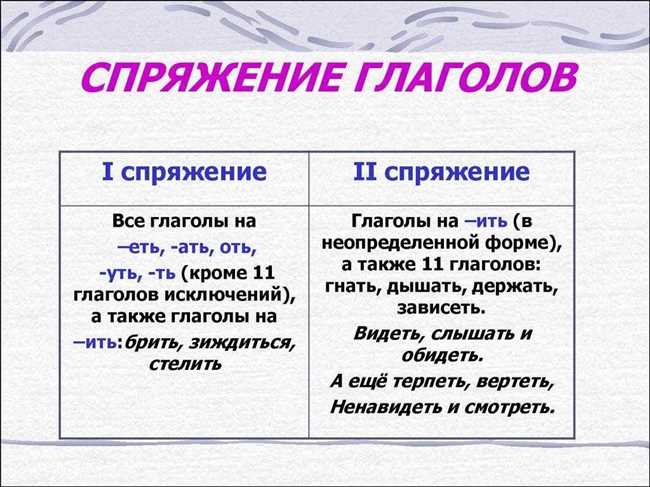 СПРЯЖЕНИЕ ГЛАГОЛОВ

| I спряжение | II спряжение |
|---|---|
| Все глаголы на –еть, -ать, оть, -уть, -ть (кроме 11 глаголов исключений), а также глаголы на –ить:брить, зиждиться, стелить | Глаголы на –ить (в неопределенной форме), а также 11 глаголов: гнать, дышать, держать, зависеть. Видеть, слышать и обидеть. А ещё терпеть, вертеть, Ненавидеть и смотреть. |